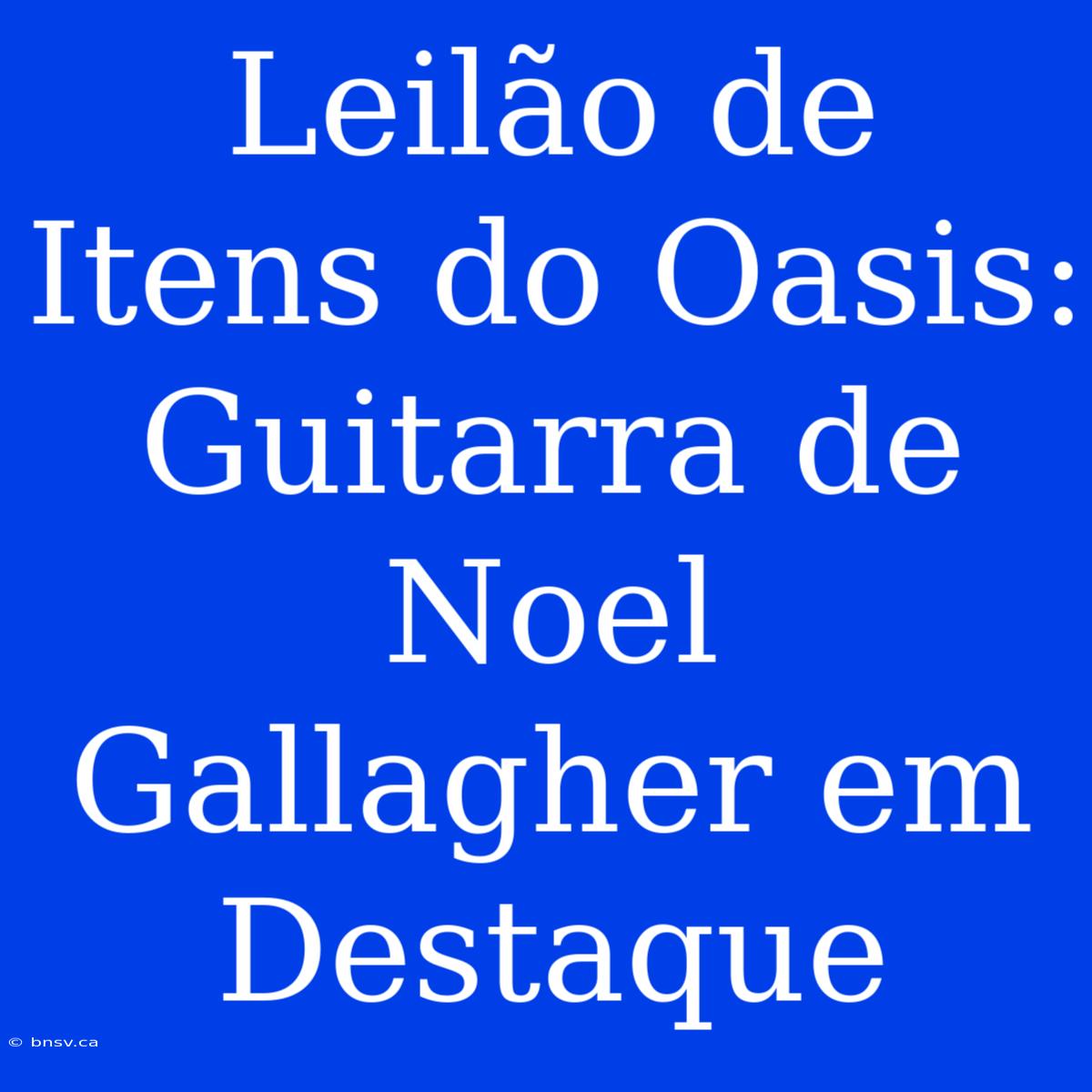 Leilão de Itens do Oasis: Guitarra de Noel Gallagher em Destaque

© bnsv.ca